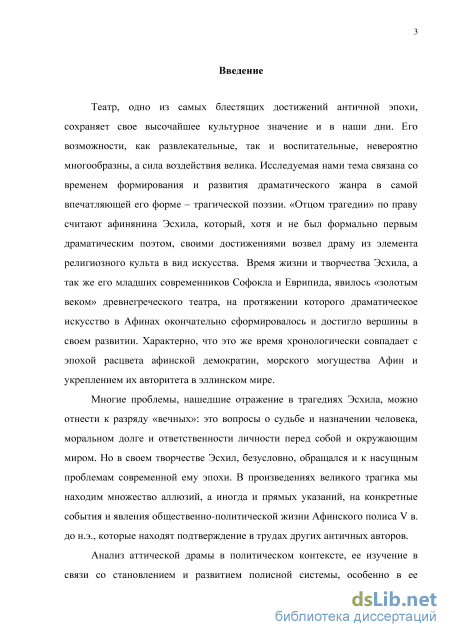 3

Введение

Театр, одно из самых блестящих достижений античной эпохи, сохраняет свое высочайшее культурное значение и в наши дни. Его возможности, как развлекательные, так и воспитательные, невероятно многообразны, а сила воздействия велика. Исследуемая нами тема связана со временем формирования и развития драматического жанра в самой впечатляющей его форме – трагической поэзии. «Отцом трагедии» по праву считают афинянина Эсхила, который, хотя и не был формально первым драматическим поэтом, своими достижениями возвел драму из элемента религиозного культа в вид искусства. Время жизни и творчества Эсхила, а так же его младших современников Софокла и Еврипида, явилось «золотым веком» древнегреческого театра, на протяжении которого драматическое искусство в Афинах окончательно сформировалось и достигло вершины в своем развитии. Характерно, что это же время хронологически совпадает с эпохой расцвета афинской демократии, морского могущества Афин и укреплением их авторитета в эллинском мире.

Многие проблемы, нашедшие отражение в трагедиях Эсхила, можно отнести к разряду «вечных»: это вопросы о судьбе и назначении человека, моральном долге и ответственности личности перед собой и окружающим миром. Но в своем творчестве Эсхил, безусловно, обращался и к насущным проблемам современной ему эпохи. В произведениях великого трагика мы находим множество аллюзий, а иногда и прямых указаний, на конкретные события и явления общественно-политической жизни Афинского полиса V в. до н.э., которые находят подтверждение в трудах других античных авторов.

Анализ аттической драмы в политическом контексте, ее изучение в связи со становлением и развитием полисной системы, особенно в ее

dsLib.net
библиотека диссертаций